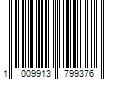 1 009913 799376